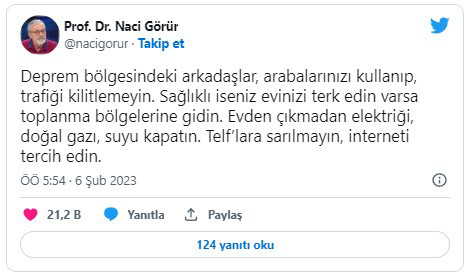 Prof. Dr. Naci Görür
@nacigorur · Takip et

Deprem bölgesindeki arkadaşlar, arabalarınızı kullanıp, trafiği kilitlemeyin. Sağlıklı iseniz evinizi terk edin varsa toplanma bölgelerine gidin. Evden çıkmadan elektriği, doğal gazı, suyu kapatın. Telf'lara sarılmayın, interneti tercih edin.

ÖÖ 5:54 · 6 Şub 2023

21,2 B   Yanıtla   Paylaş

124 yanıtı oku